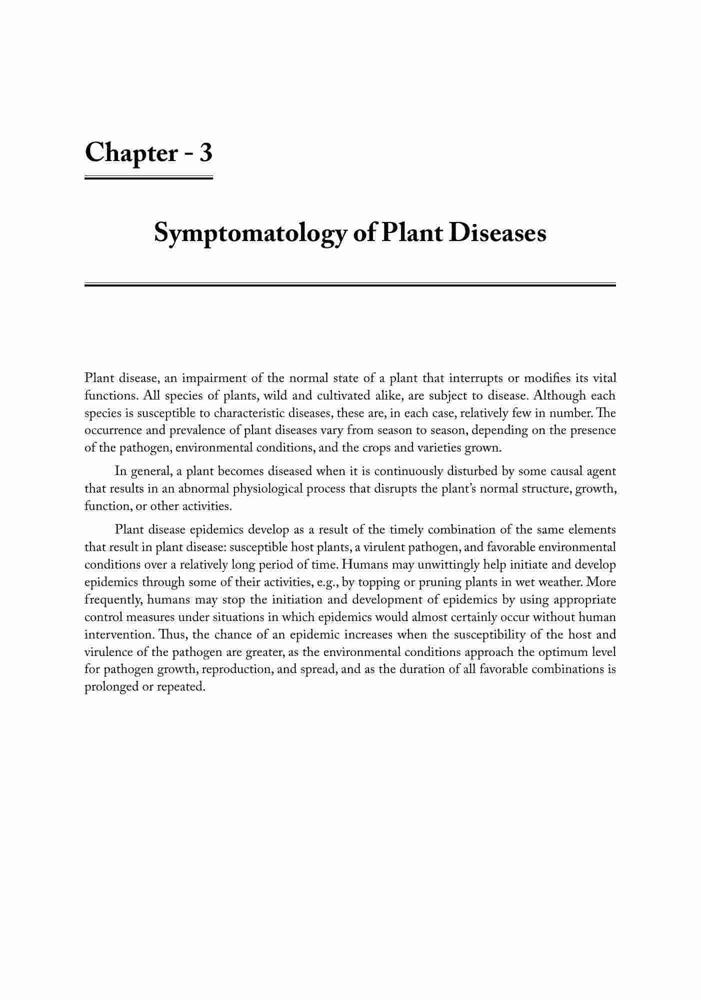 Chapter - 3

Symptomatology of Plant Diseases

Plant disease, an impairment of the normal state of a plant that interrupts or modifies its vital functions. All species of plants, wild and cultivated alike, are subject to disease. Although each species is susceptible to characteristic diseases, these are, in each case, relatively few in number. The occurrence and prevalence of plant diseases vary from season to season, depending on the presence of the pathogen, environmental conditions, and the crops and varieties grown.

In general, a plant becomes diseased when it is continuously disturbed by some causal agent that results in an abnormal physiological process that disrupts the plant's normal structure, growth, function, or other activities.

Plant disease epidemics develop as a result of the timely combination of the same elements that result in plant disease: susceptible host plants, a virulent pathogen, and favorable environmental conditions over a relatively long period of time. Humans may unwittingly help initiate and develop epidemics through some of their activities, e.g., by topping or pruning plants in wet weather. More frequently, humans may stop the initiation and development of epidemics by using appropriate control measures under situations in which epidemics would almost certainly occur without human intervention. Thus, the chance of an epidemic increases when the susceptibility of the host and virulence of the pathogen are greater, as the environmental conditions approach the optimum level for pathogen growth, reproduction, and spread, and as the duration of all favorable combinations is prolonged or repeated.